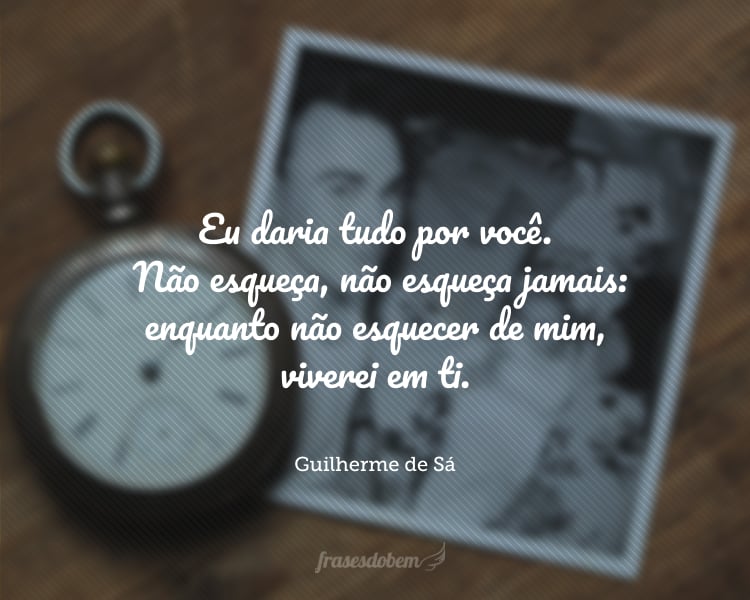 Eu daria tudo por você.
Não esqueça, não esqueça jamais:
enquanto não esquecer de mim,
viverei em ti.

Guilherme de Sá

frasesdobem